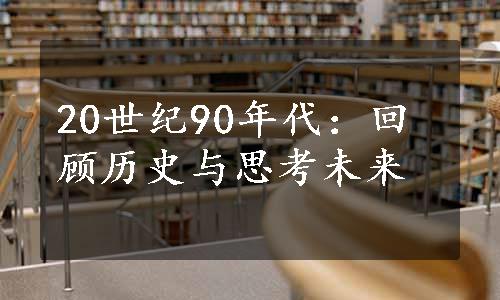 20世纪90年代：回顾历史与思考未来